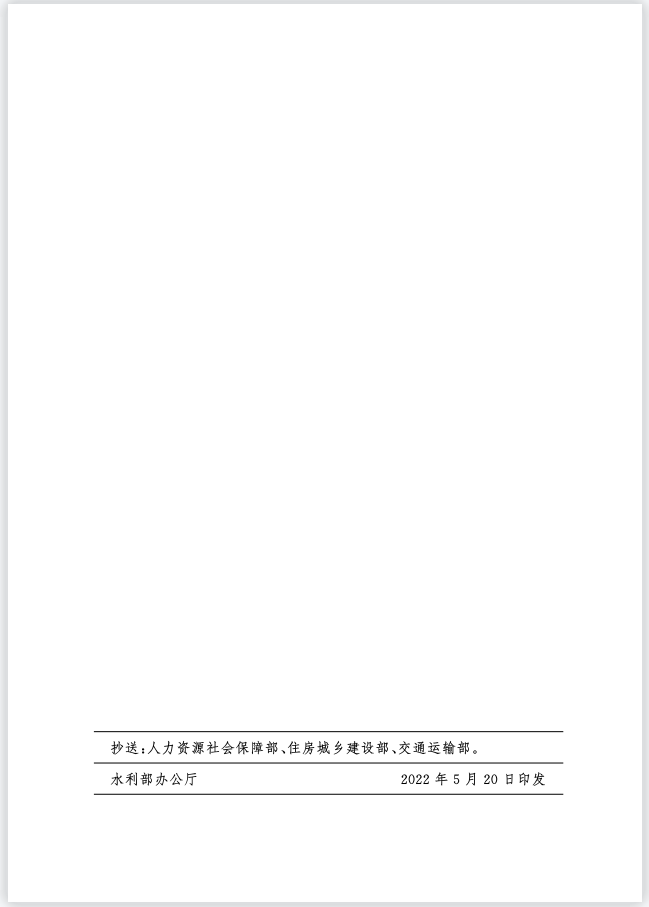 抄送：人力资源社会保障部、住房城乡建设部、交通运输部。

水利部办公厅 2022年5月20日印发